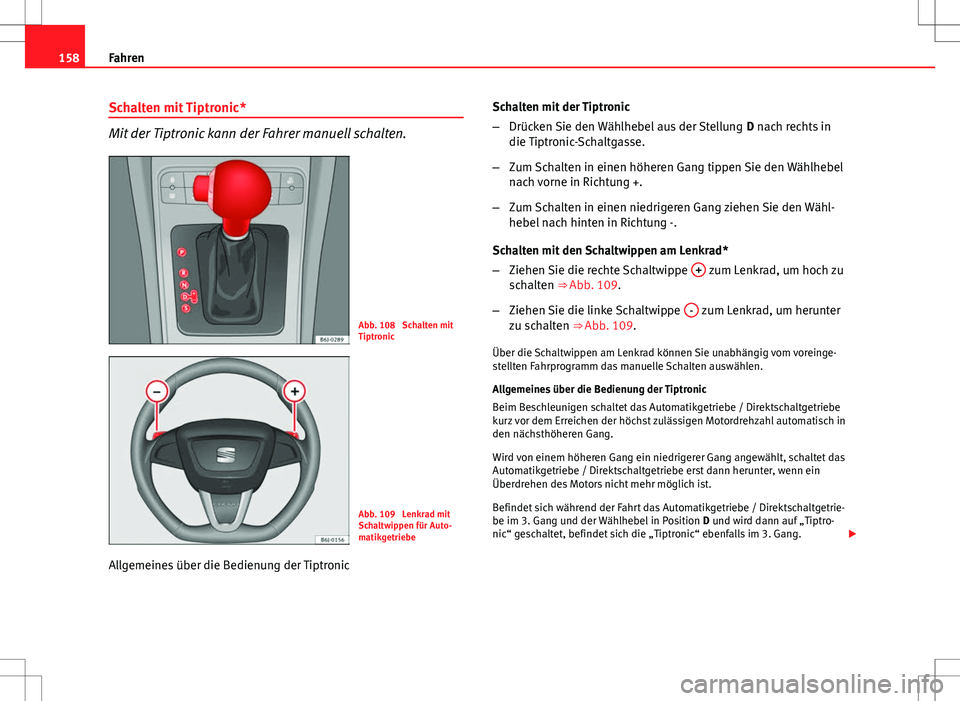 158 Fahren

Schalten mit Tiptronic*

Mit der Tiptronic kann der Fahrer manuell schalten.

P
R
N
D
S

B6J-0289

Abb. 108 Schalten mit Tiptronic

–
+

B6J-0156

Abb. 109 Lenkrad mit Schaltwippen für Automatikgetriebe

Allgemeines über die Bedienung der Tiptronic

Schalten mit der Tiptronic

– Drücken Sie den Wählhebel aus der Stellung D nach rechts in die Tiptronic-Schaltgasse.

– Zum Schalten in einen höheren Gang tippen Sie den Wählhebel nach vorne in Richtung +.

– Zum Schalten in einen niedrigeren Gang ziehen Sie den Wählhebel nach hinten in Richtung -.

Schalten mit den Schaltwippen am Lenkrad*

– Ziehen Sie die rechte Schaltwippe + zum Lenkrad, um hoch zu schalten ⇒ Abb. 109.

– Ziehen Sie die linke Schaltwippe - zum Lenkrad, um herunter zu schalten ⇒ Abb. 109.

Über die Schaltwippen am Lenkrad können Sie unabhängig vom voreingestellten Fahrprogramm das manuelle Schalten auswählen.

Allgemeines über die Bedienung der Tiptronic

Beim Beschleunigen schaltet das Automatikgetriebe / Direktschaltgetriebe kurz vor dem Erreichen der höchst zulässigen Motordrehzahl automatisch in den nächsthöheren Gang.

Wird von einem höheren Gang ein niedrigerer Gang angewählt, schaltet das Automatikgetriebe / Direktschaltgetriebe erst dann herunter, wenn ein Überdrehen des Motors nicht mehr möglich ist.

Befindet sich während der Fahrt das Automatikgetriebe / Direktschaltgetriebe im 3. Gang und der Wählhebel in Position D und wird dann auf „Tiptronic“ geschaltet, befindet sich die „Tiptronic“ ebenfalls im 3. Gang.

carmanualsonline.info